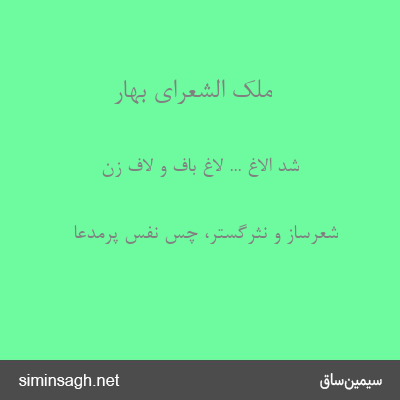 ملک الشعرای بهار

شد الاغ ... لاغ باف و لاف زن

شعرساز و نثرگستر، چس نفس پرمدعا

siminsagh.net

سیمین‌ساق